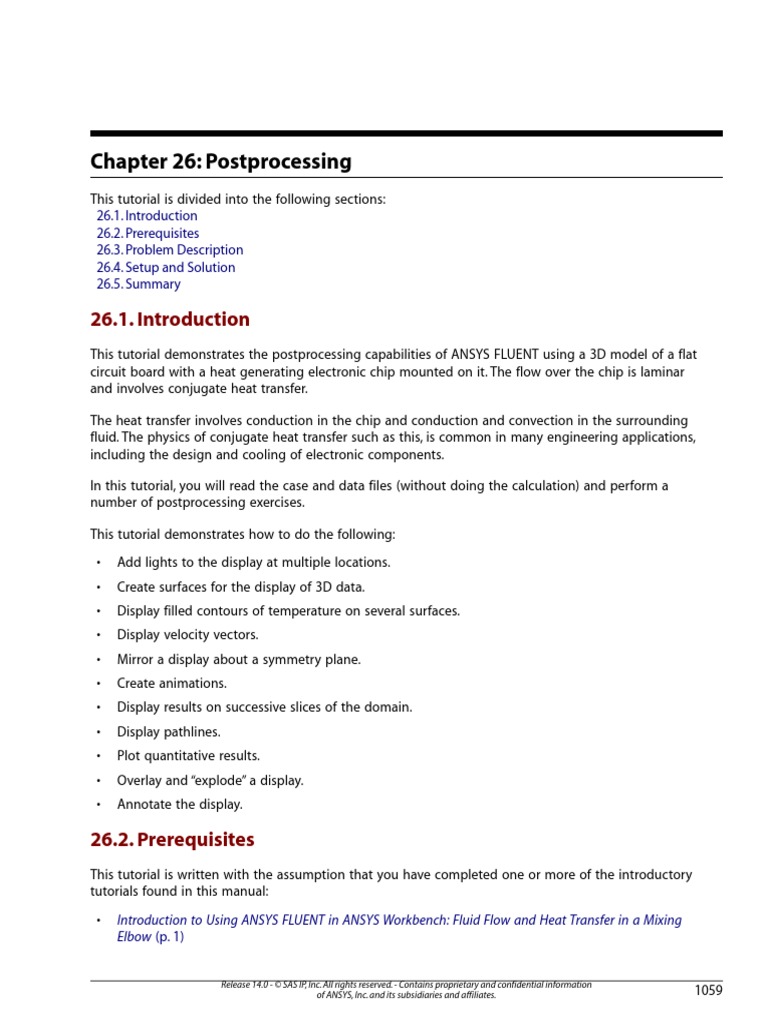 Chapter 26: Postprocessing

This tutorial is divided into the following sections:
26.1. Introduction
26.2. Prerequisites
26.3. Problem Description
26.4. Setup and Solution
26.5. Summary

26.1. Introduction

This tutorial demonstrates the postprocessing capabilities of ANSYS FLUENT using a 3D model of a flat circuit board with a heat generating electronic chip mounted on it. The flow over the chip is laminar and involves conjugate heat transfer.

The heat transfer involves conduction in the chip and conduction and convection in the surrounding fluid. The physics of conjugate heat transfer such as this, is common in many engineering applications, including the design and cooling of electronic components.

In this tutorial, you will read the case and data files (without doing the calculation) and perform a number of postprocessing exercises.

This tutorial demonstrates how to do the following:

• Add lights to the display at multiple locations.
• Create surfaces for the display of 3D data.
• Display filled contours of temperature on several surfaces.
• Display velocity vectors.
• Mirror a display about a symmetry plane.
• Create animations.
• Display results on successive slices of the domain.
• Display pathlines.
• Plot quantitative results.
• Overlay and "explode" a display.
• Annotate the display.

26.2. Prerequisites

This tutorial is written with the assumption that you have completed one or more of the introductory tutorials found in this manual:

• Introduction to Using ANSYS FLUENT in ANSYS Workbench: Fluid Flow and Heat Transfer in a Mixing Elbow (p. 1)

Release 14.0 - © SAS IP, Inc. All rights reserved. - Contains proprietary and confidential information of ANSYS, Inc. and its subsidiaries and affiliates.

1059